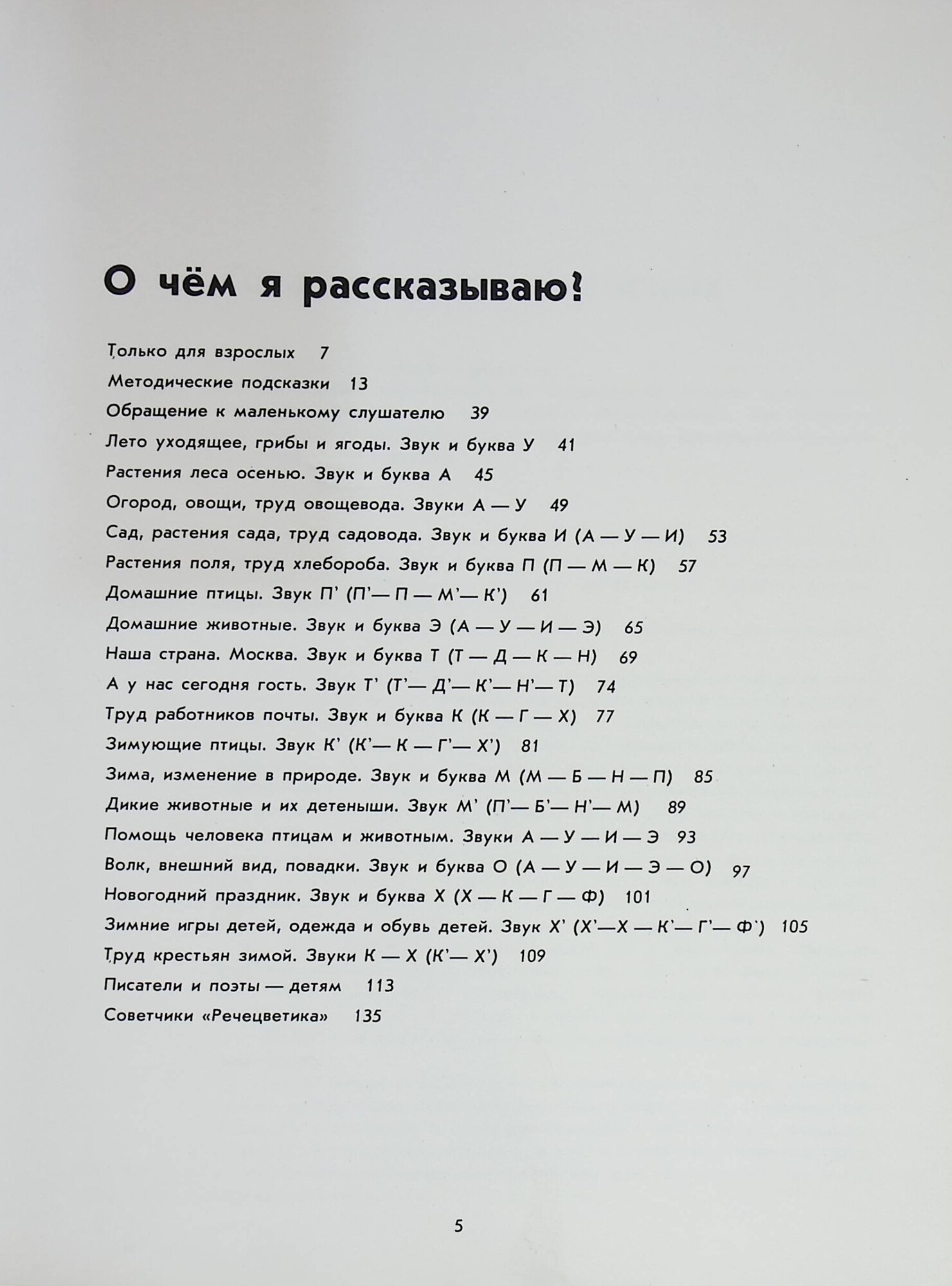 О чём я рассказываю?

Только для взрослых 7

Методические подсказки 13

Обращение к маленькому слушателю 39

Лето уходящее, грибы и ягоды. Звук и буква У 41

Растения леса осенью. Звук и буква А 45

Огород, овощи, труд овощевода. Звуки А — У 49

Сад, растения сада, труд садовода. Звук и буква И (А — У — И) 53

Растения поля, труд хлебороба. Звук и буква П (П — М — К) 57

Домашние птицы. Звук П' (П'— П — М'— К') 61

Домашние животные. Звук и буква Э (А — У — И — Э) 65

Наша страна. Москва. Звук и буква Т (Т — Д — К — Н) 69

А у нас сегодня гость. Звук Т' (Т'— Д'— К'— Н'— Т) 74

Труд работников почты. Звук и буква К (К — Г — Х) 77

Зимующие птицы. Звук К' (К'— К — Г'— Х') 81

Зима, изменение в природе. Звук и буква М (М — Б — Н — П) 85

Дикие животные и их детеныши. Звук М' (П'— Б'— Н'— М) 89

Помощь человека птицам и животным. Звуки А — У — И — Э 93

Волк, внешний вид, повадки. Звук и буква О (А — У — И — Э — О) 97

Новогодний праздник. Звук и буква Х (Х — К — Г — Ф) 101

Зимние игры детей, одежда и обувь детей. Звук Х' (Х'—Х — К'— Г'— Ф') 105

Труд крестьян зимой. Звуки К — Х (К'— Х') 109

Писатели и поэты — детям 113

Советчики «Речецветика» 135

5